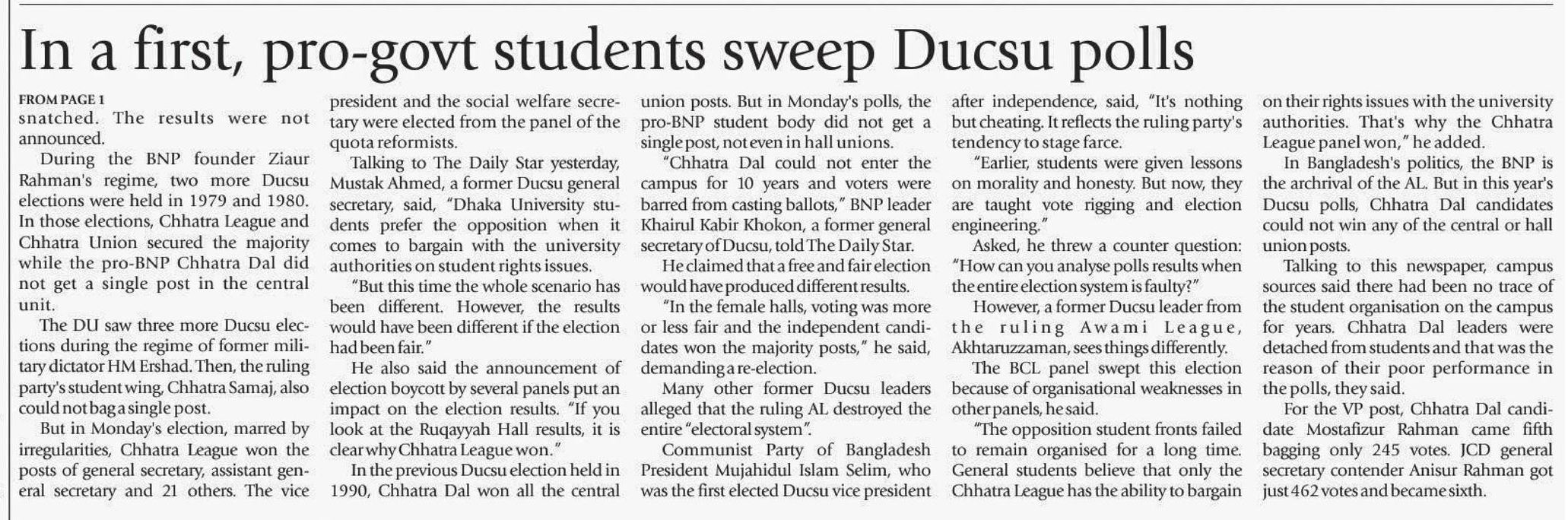 In a first, pro-govt students sweep Ducsu polls

FROM PAGE 1
snatched. The results were not announced.

During the BNP founder Ziaur Rahman's regime, two more Ducsu elections were held in 1979 and 1980. In those elections, Chhatra League and Chhatra Union secured the majority while the pro-BNP Chhatra Dal did not get a single post in the central unit.

The DU saw three more Ducsu elections during the regime of former military dictator HM Ershad. Then, the ruling party's student wing, Chhatra Samaj, also could not bag a single post.

But in Monday's election, marred by irregularities, Chhatra League won the posts of general secretary, assistant general secretary and 21 others. The vice president and the social welfare secretary were elected from the panel of the quota reformists.

Talking to The Daily Star yesterday, Mustak Ahmed, a former Ducsu general secretary, said, "Dhaka University students prefer the opposition when it comes to bargain with the university authorities on student rights issues.

"But this time the whole scenario has been different. However, the results would have been different if the election had been fair."

He also said the announcement of election boycott by several panels put an impact on the election results. "If you look at the Ruqayyah Hall results, it is clear why Chhatra League won."

In the previous Ducsu election held in 1990, Chhatra Dal won all the central union posts. But in Monday's polls, the pro-BNP student body did not get a single post, not even in hall unions.

"Chhatra Dal could not enter the campus for 10 years and voters were barred from casting ballots," BNP leader Khairul Kabir Khokon, a former general secretary of Ducsu, told The Daily Star.

He claimed that a free and fair election would have produced different results.

"In the female halls, voting was more or less fair and the independent candidates won the majority posts," he said, demanding a re-election.

Many other former Ducsu leaders alleged that the ruling AL destroyed the entire "electoral system".

Communist Party of Bangladesh President Mujahidul Islam Selim, who was the first elected Ducsu vice president after independence, said, "It's nothing but cheating. It reflects the ruling party's tendency to stage farce.

"Earlier, students were given lessons on morality and honesty. But now, they are taught vote rigging and election engineering."

Asked, he threw a counter question: "How can you analyse polls results when the entire election system is faulty?"

However, a former Ducsu leader from the ruling Awami League, Akhtaruzzaman, sees things differently.

The BCL panel swept this election because of organisational weaknesses in other panels, he said.

"The opposition student fronts failed to remain organised for a long time. General students believe that only the Chhatra League has the ability to bargain on their rights issues with the university authorities. That's why the Chhatra League panel won," he added.

In Bangladesh's politics, the BNP is the archrival of the AL. But in this year's Ducsu polls, Chhatra Dal candidates could not win any of the central or hall union posts.

Talking to this newspaper, campus sources said there had been no trace of the student organisation on the campus for years. Chhatra Dal leaders were detached from students and that was the reason of their poor performance in the polls, they said.

For the VP post, Chhatra Dal candidate Mostafizur Rahman came fifth bagging only 245 votes. JCD general secretary contender Anisur Rahman got just 462 votes and became sixth.